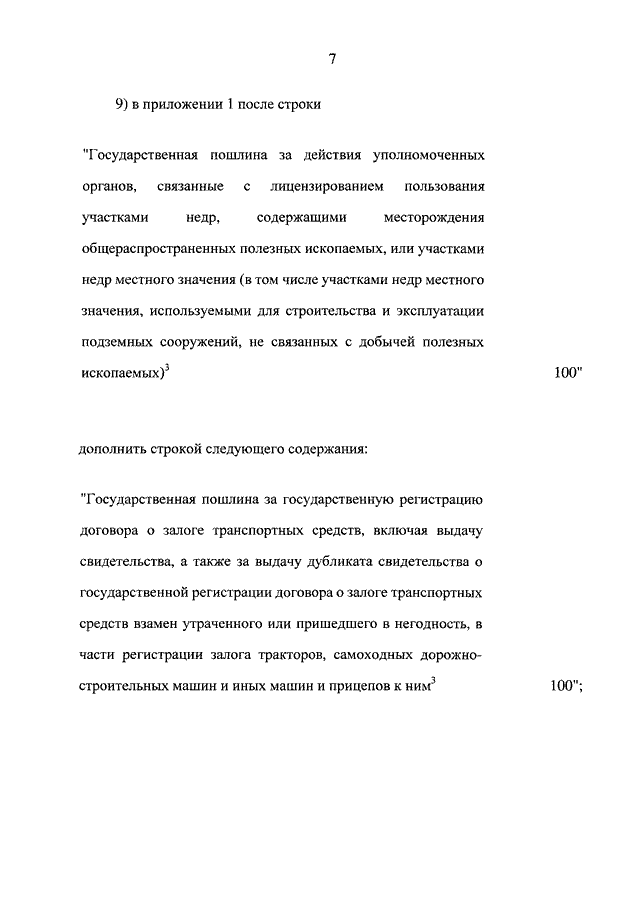 7

9) в приложении 1 после строки

"Государственная пошлина за действия уполномоченных органов, связанные с лицензированием пользования участками недр, содержащими месторождения общераспространенных полезных ископаемых, или участками недр местного значения (в том числе участками недр местного значения, используемыми для строительства и эксплуатации подземных сооружений, не связанных с добычей полезных ископаемых)$^3$ 100"

дополнить строкой следующего содержания:

"Государственная пошлина за государственную регистрацию договора о залоге транспортных средств, включая выдачу свидетельства, а также за выдачу дубликата свидетельства о государственной регистрации договора о залоге транспортных средств взамен утраченного или пришедшего в негодность, в части регистрации залога тракторов, самоходных дорожно-строительных машин и иных машин и прицепов к ним$^3$ 100";